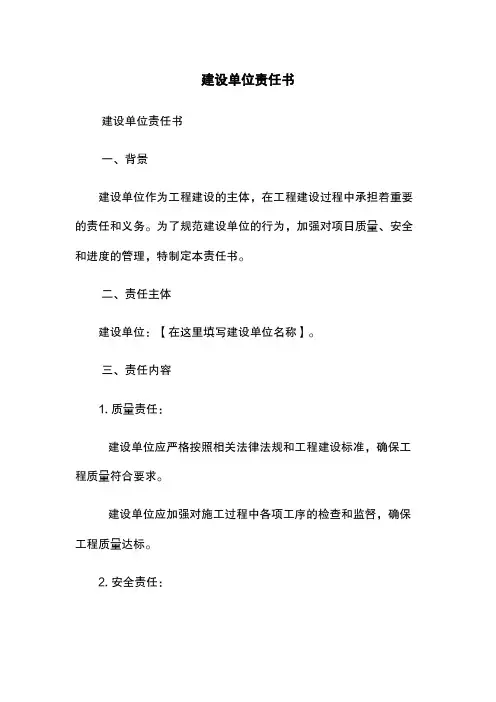 建设单位责任书

建设单位责任书

一、背景

建设单位作为工程建设的主体，在工程建设过程中承担着重要的责任和义务。为了规范建设单位的行为，加强对项目质量、安全和进度的管理，特制定本责任书。

二、责任主体

建设单位：【在这里填写建设单位名称】。

三、责任内容

1. 质量责任：

建设单位应严格按照相关法律法规和工程建设标准，确保工程质量符合要求。

建设单位应加强对施工过程中各项工序的检查和监督，确保工程质量达标。

2. 安全责任：